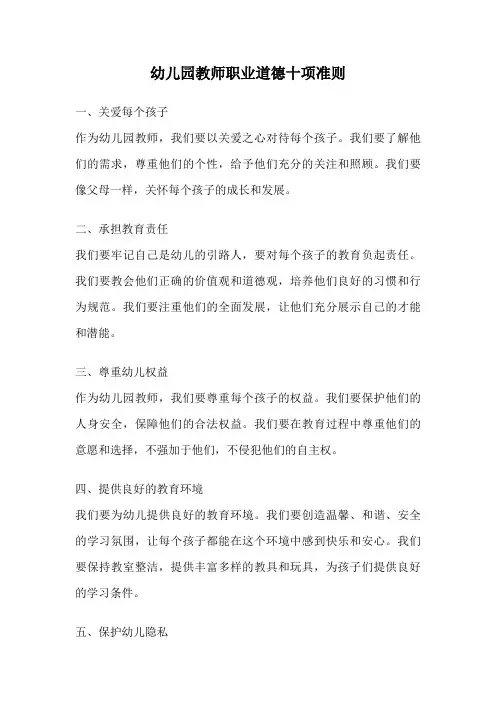 幼儿园教师职业道德十项准则

一、关爱每个孩子

作为幼儿园教师，我们要以关爱之心对待每个孩子。我们要了解他们的需求，尊重他们的个性，给予他们充分的关注和照顾。我们要像父母一样，关怀每个孩子的成长和发展。

二、承担教育责任

我们要牢记自己是幼儿的引路人，要对每个孩子的教育负起责任。我们要教会他们正确的价值观和道德观，培养他们良好的习惯和行为规范。我们要注重他们的全面发展，让他们充分展示自己的才能和潜能。

三、尊重幼儿权益

作为幼儿园教师，我们要尊重每个孩子的权益。我们要保护他们的人身安全，保障他们的合法权益。我们要在教育过程中尊重他们的意愿和选择，不强加于他们，不侵犯他们的自主权。

四、提供良好的教育环境

我们要为幼儿提供良好的教育环境。我们要创造温馨、和谐、安全的学习氛围，让每个孩子都能在这个环境中感到快乐和安心。我们要保持教室整洁，提供丰富多样的教具和玩具，为孩子们提供良好的学习条件。

五、保护幼儿隐私